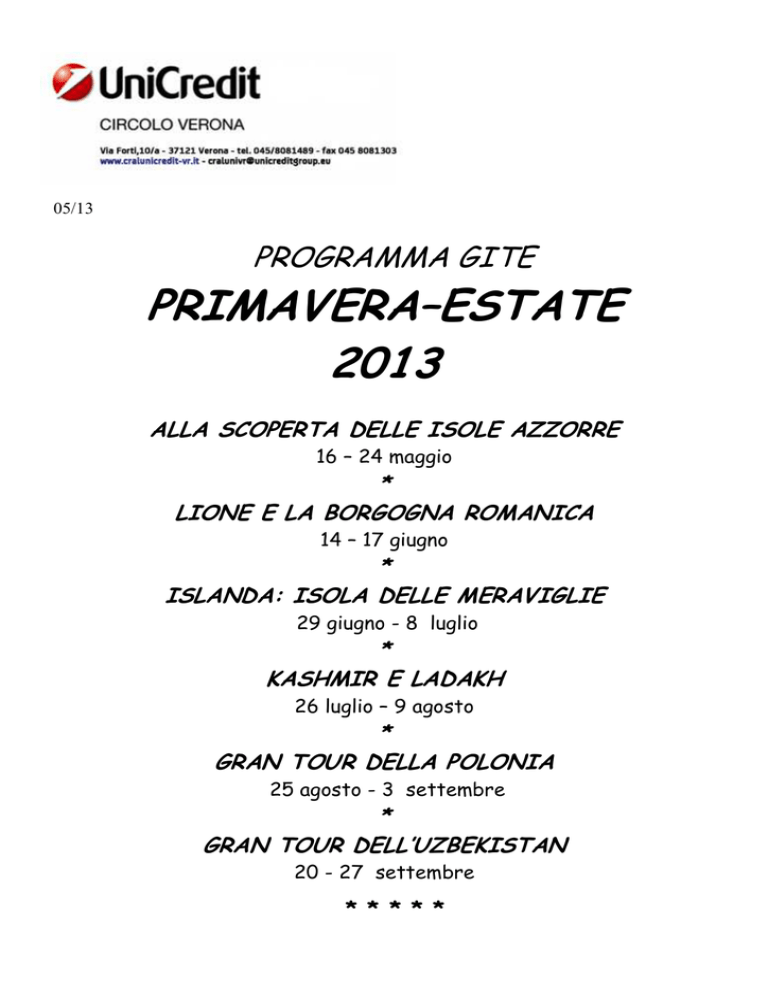 UniCredit
CIRCOLO VERONA
Via Forti,10/a - 37121 Verona - tel. 045/8081489 - fax 045 8081303
www.cralunicredit-vr.it - cralunivr@unicreditgroup.eu

05/13

PROGRAMMA GITE

PRIMAVERA–ESTATE
2013

ALLA SCOPERTA DELLE ISOLE AZZORRE
16 – 24 maggio
*
LIONE E LA BORGOGNA ROMANICA
14 – 17 giugno
*
ISLANDA: ISOLA DELLE MERAVIGLIE
29 giugno - 8 luglio
*
KASHMIR E LADAKH
26 luglio – 9 agosto
*
GRAN TOUR DELLA POLONIA
25 agosto - 3 settembre
*
GRAN TOUR DELL'UZBEKISTAN
20 - 27 settembre
* * * * *